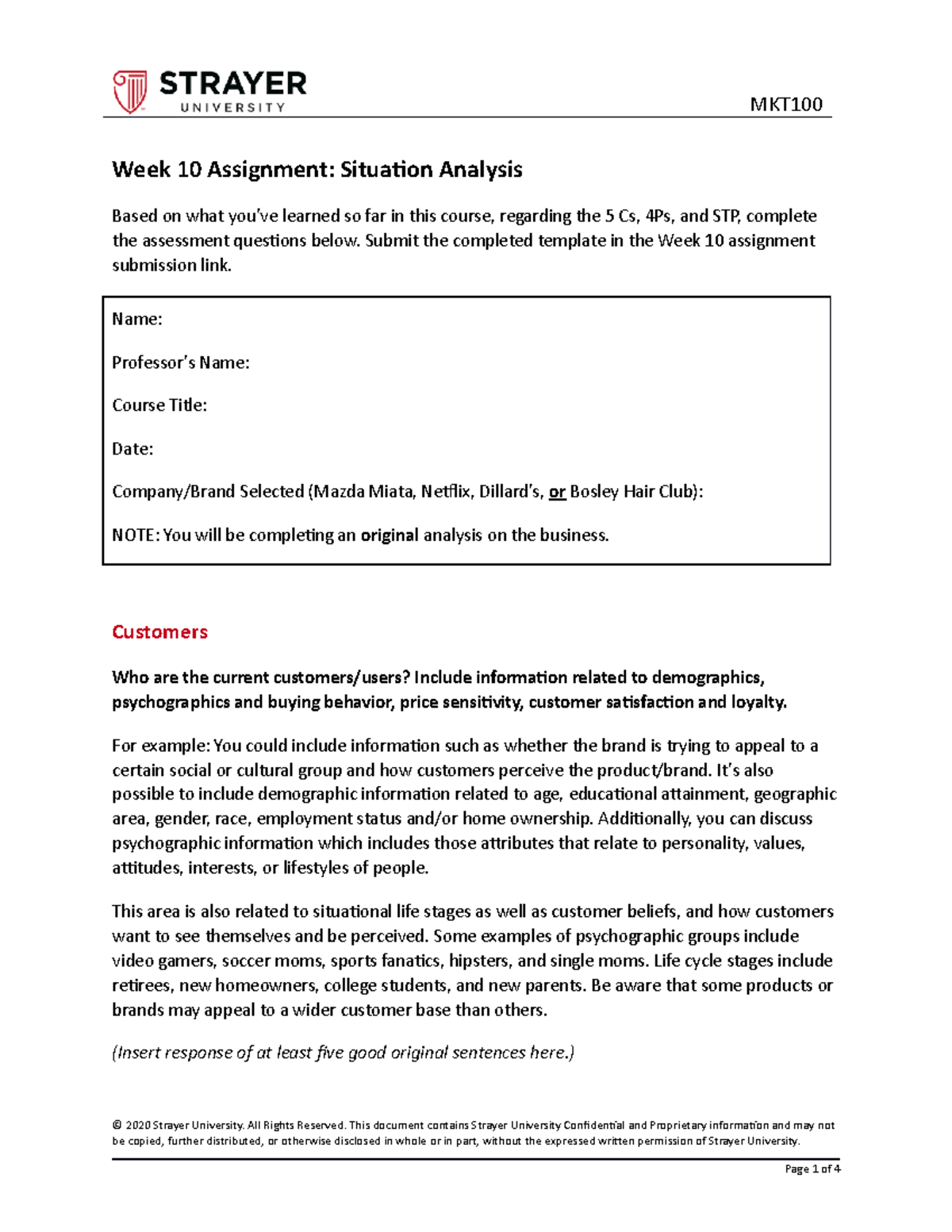 STRAYER
UNIVERSITY

MKT100

Week 10 Assignment: Situation Analysis

Based on what you've learned so far in this course, regarding the 5 Cs, 4Ps, and STP, complete the assessment questions below. Submit the completed template in the Week 10 assignment submission link.

Name:

Professor's Name:

Course Title:

Date:

Company/Brand Selected (Mazda Miata, Netflix, Dillard's, or Bosley Hair Club):

NOTE: You will be completing an original analysis on the business.

Customers

Who are the current customers/users? Include information related to demographics, psychographics and buying behavior, price sensitivity, customer satisfaction and loyalty.

For example: You could include information such as whether the brand is trying to appeal to a certain social or cultural group and how customers perceive the product/brand. It's also possible to include demographic information related to age, educational attainment, geographic area, gender, race, employment status and/or home ownership. Additionally, you can discuss psychographic information which includes those attributes that relate to personality, values, attitudes, interests, or lifestyles of people.

This area is also related to situational life stages as well as customer beliefs, and how customers want to see themselves and be perceived. Some examples of psychographic groups include video gamers, soccer moms, sports fanatics, hipsters, and single moms. Life cycle stages include retirees, new homeowners, college students, and new parents. Be aware that some products or brands may appeal to a wider customer base than others.

(Insert response of at least five good original sentences here.)

© 2020 Strayer University. All Rights Reserved. This document contains Strayer University Confidential and Proprietary information and may not be copied, further distributed, or otherwise disclosed in whole or in part, without the expressed written permission of Strayer University.

Page 1 of 4